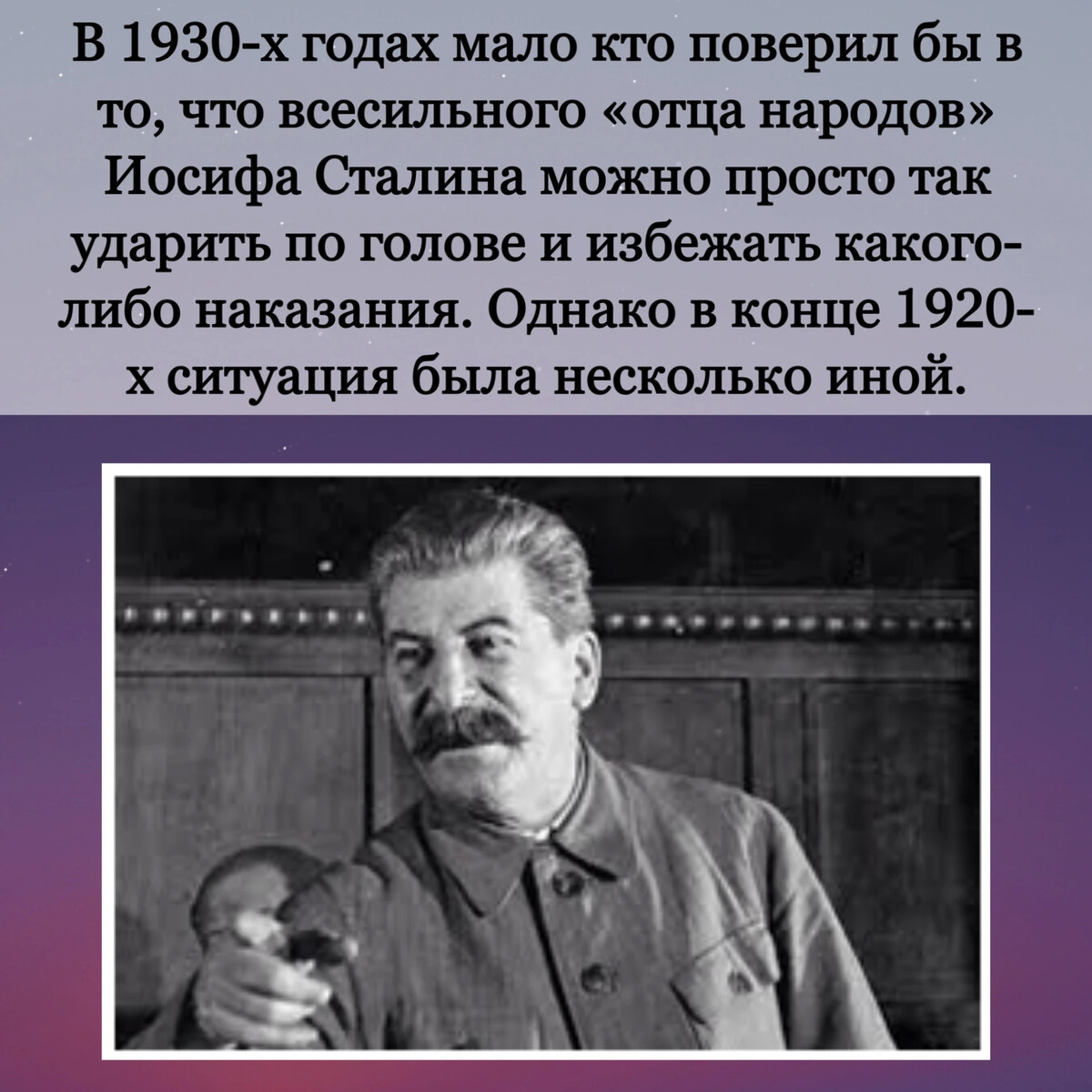 В 1930-х годах мало кто поверил бы в то, что всесильного «отца народов» Иосифа Сталина можно просто так ударить по голове и избежать какого-либо наказания. Однако в конце 1920-х ситуация была несколько иной.